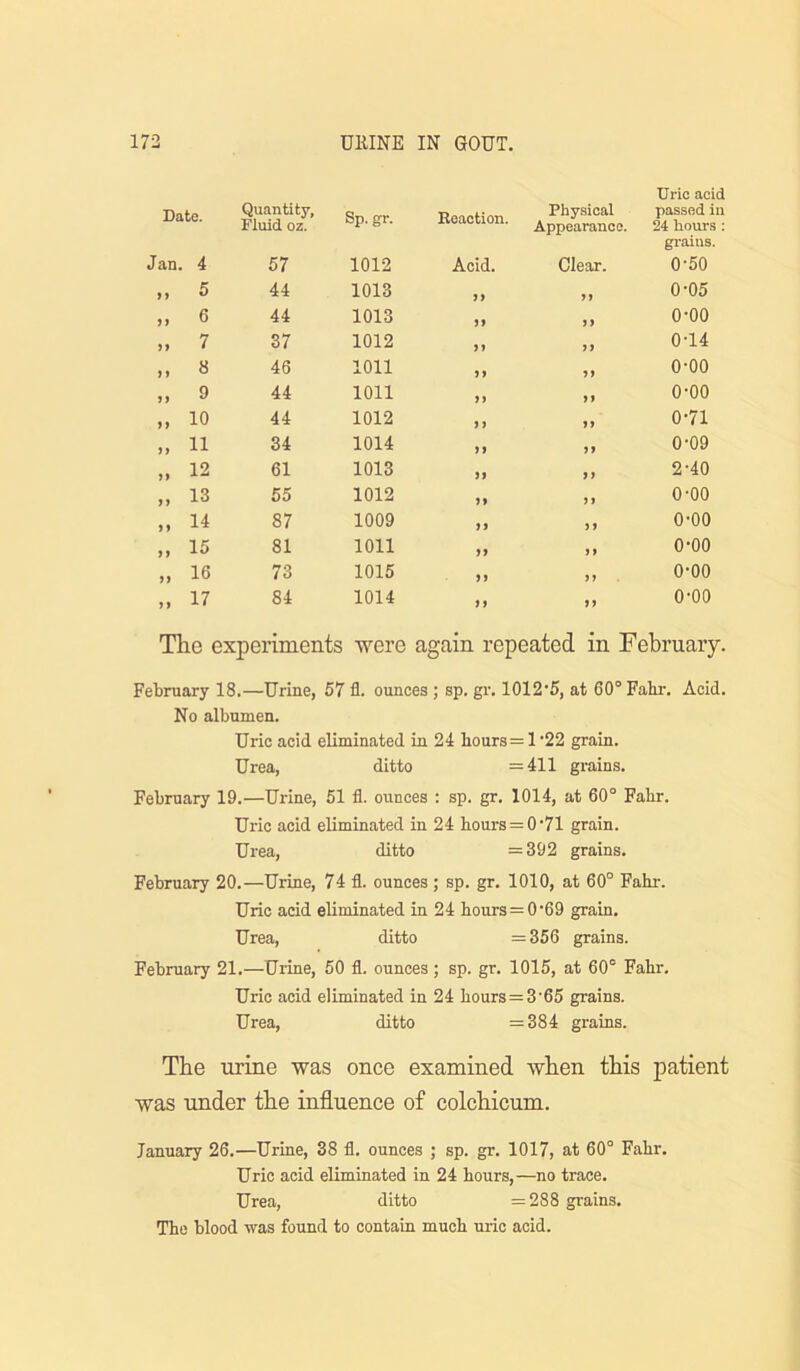 172 URINE IN GOUT.

| Date. | Quantity, Fluid oz. | Sp. gr. | Reaction. | Physical Appearance. | Uric acid passed in 24 hours : grains. |
|---|---|---|---|---|---|
| Jan. 4 | 57 | 1012 | Acid. | Clear. | 0·50 |
| ,, 5 | 44 | 1013 | ,, | ,, | 0·05 |
| ,, 6 | 44 | 1013 | ,, | ,, | 0·00 |
| ,, 7 | 37 | 1012 | ,, | ,, | 0·14 |
| ,, 8 | 46 | 1011 | ,, | ,, | 0·00 |
| ,, 9 | 44 | 1011 | ,, | ,, | 0·00 |
| ,, 10 | 44 | 1012 | ,, | ,, | 0·71 |
| ,, 11 | 34 | 1014 | ,, | ,, | 0·09 |
| ,, 12 | 61 | 1013 | ,, | ,, | 2·40 |
| ,, 13 | 55 | 1012 | ,, | ,, | 0·00 |
| ,, 14 | 87 | 1009 | ,, | ,, | 0·00 |
| ,, 15 | 81 | 1011 | ,, | ,, | 0·00 |
| ,, 16 | 73 | 1015 | ,, | ,, | 0·00 |
| ,, 17 | 84 | 1014 | ,, | ,, | 0·00 |

The experiments were again repeated in February.

February 18.—Urine, 57 fl. ounces ; sp. gr. 1012·5, at 60° Fahr. Acid. No albumen.
Uric acid eliminated in 24 hours = 1·22 grain.
Urea, ditto = 411 grains.

February 19.—Urine, 51 fl. ounces : sp. gr. 1014, at 60° Fahr.
Uric acid eliminated in 24 hours = 0·71 grain.
Urea, ditto = 392 grains.

February 20.—Urine, 74 fl. ounces ; sp. gr. 1010, at 60° Fahr.
Uric acid eliminated in 24 hours = 0·69 grain.
Urea, ditto = 356 grains.

February 21.—Urine, 50 fl. ounces ; sp. gr. 1015, at 60° Fahr.
Uric acid eliminated in 24 hours = 3·65 grains.
Urea, ditto = 384 grains.

The urine was once examined when this patient was under the influence of colchicum.

January 26.—Urine, 38 fl. ounces ; sp. gr. 1017, at 60° Fahr.
Uric acid eliminated in 24 hours,—no trace.
Urea, ditto = 288 grains.
The blood was found to contain much uric acid.